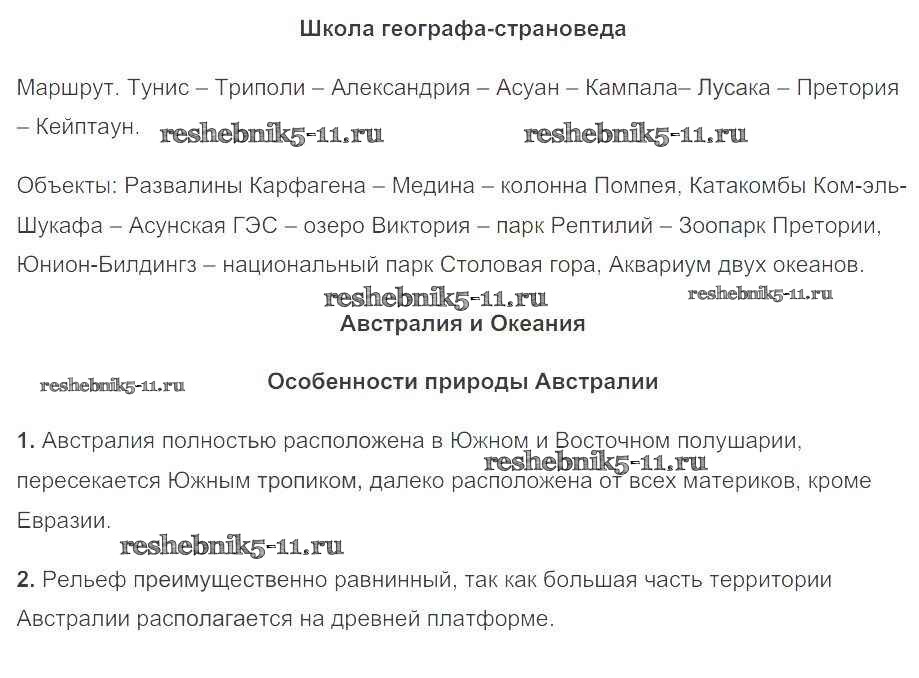 Школа географа-страноведа

Маршрут. Тунис – Триполи – Александрия – Асуан – Кампала– Лусака – Претория – Кейптаун. reshebnik5-11.ru reshebnik5-11.ru

Объекты: Развалины Карфагена – Медина – колонна Помпея, Катакомбы Ком-эль-Шукафа – Асунская ГЭС – озеро Виктория – парк Рептилий – Зоопарк Претории, Юнион-Билдингз – национальный парк Столовая гора, Аквариум двух океанов.

reshebnik5-11.ru reshebnik5-11.ru

Австралия и Океания

reshebnik5-11.ru

Особенности природы Австралии

1. Австралия полностью расположена в Южном и Восточном полушарии, пересекается Южным тропиком, далеко расположена от всех материков, кроме Евразии. reshebnik5-11.ru

reshebnik5-11.ru

2. Рельеф преимущественно равнинный, так как большая часть территории Австралии располагается на древней платформе.